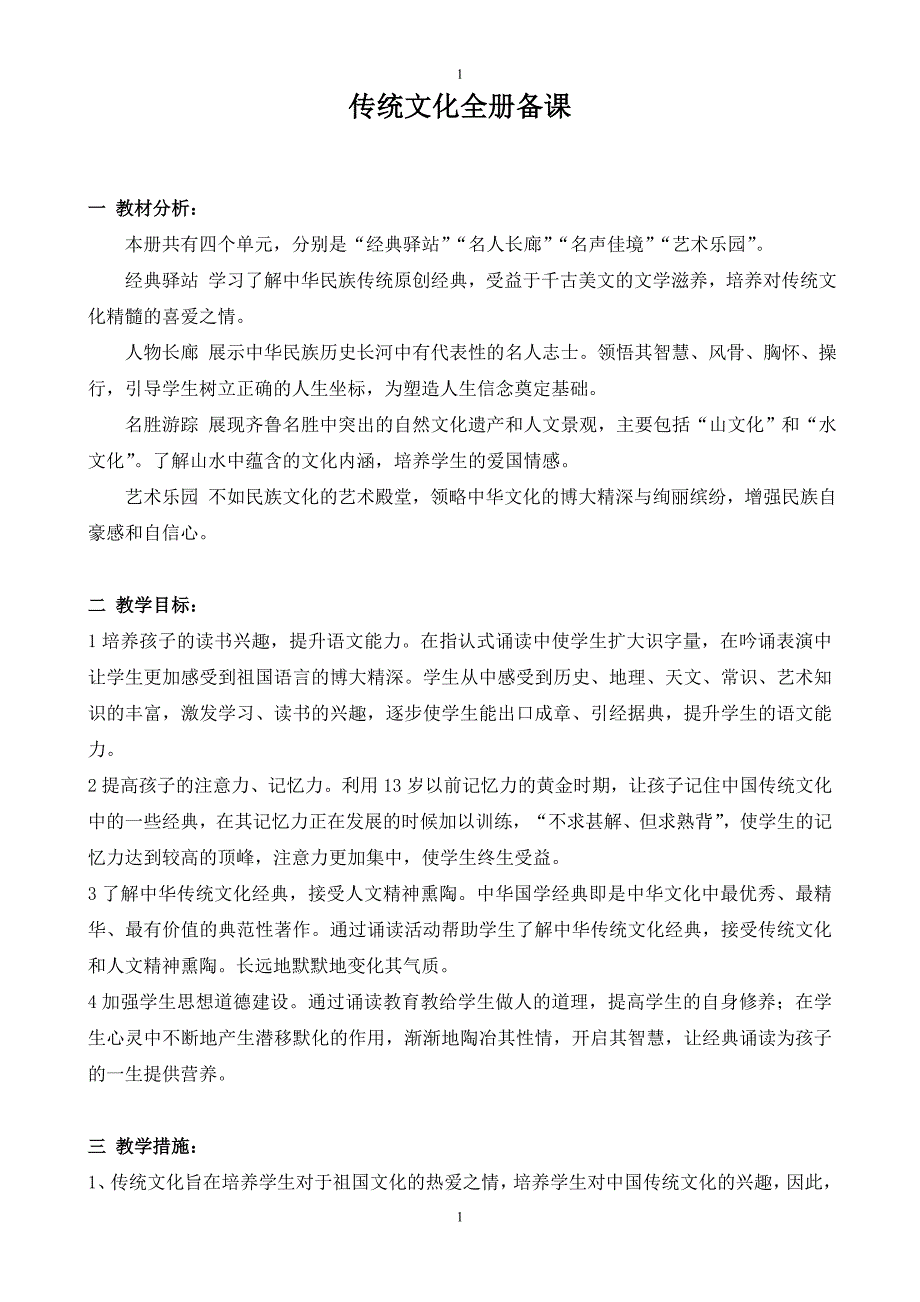 1

传统文化全册备课

一 教材分析：

本册共有四个单元，分别是“经典驿站”“名人长廊”“名声佳境”“艺术乐园”。

经典驿站 学习了解中华民族传统原创经典，受益于千古美文的文学滋养，培养对传统文化精髓的喜爱之情。

人物长廊 展示中华民族历史长河中有代表性的名人志士。领悟其智慧、风骨、胸怀、操行，引导学生树立正确的人生坐标，为塑造人生信念奠定基础。

名胜游踪 展现齐鲁名胜中突出的自然文化遗产和人文景观，主要包括“山文化”和“水文化”。了解山水中蕴含的文化内涵，培养学生的爱国情感。

艺术乐园 不如民族文化的艺术殿堂，领略中华文化的博大精深与绚丽缤纷，增强民族自豪感和自信心。

二 教学目标：

1 培养孩子的读书兴趣，提升语文能力。在指认式诵读中使学生扩大识字量，在吟诵表演中让学生更加感受到祖国语言的博大精深。学生从中感受到历史、地理、天文、常识、艺术知识的丰富，激发学习、读书的兴趣，逐步使学生能出口成章、引经据典，提升学生的语文能力。

2 提高孩子的注意力、记忆力。利用 13 岁以前记忆力的黄金时期，让孩子记住中国传统文化中的一些经典，在其记忆力正在发展的时候加以训练，“不求甚解、但求熟背”，使学生的记忆力达到较高的顶峰，注意力更加集中，使学生终生受益。

3 了解中华传统文化经典，接受人文精神熏陶。中华国学经典即是中华文化中最优秀、最精华、最有价值的典范性著作。通过诵读活动帮助学生了解中华传统文化经典，接受传统文化和人文精神熏陶。长远地默默地变化其气质。

4 加强学生思想道德建设。通过诵读教育教给学生做人的道理，提高学生的自身修养；在学生心灵中不断地产生潜移默化的作用，渐渐地陶冶其性情，开启其智慧，让经典诵读为孩子的一生提供营养。

三 教学措施：

1、传统文化旨在培养学生对于祖国文化的热爱之情，培养学生对中国传统文化的兴趣，因此，

1